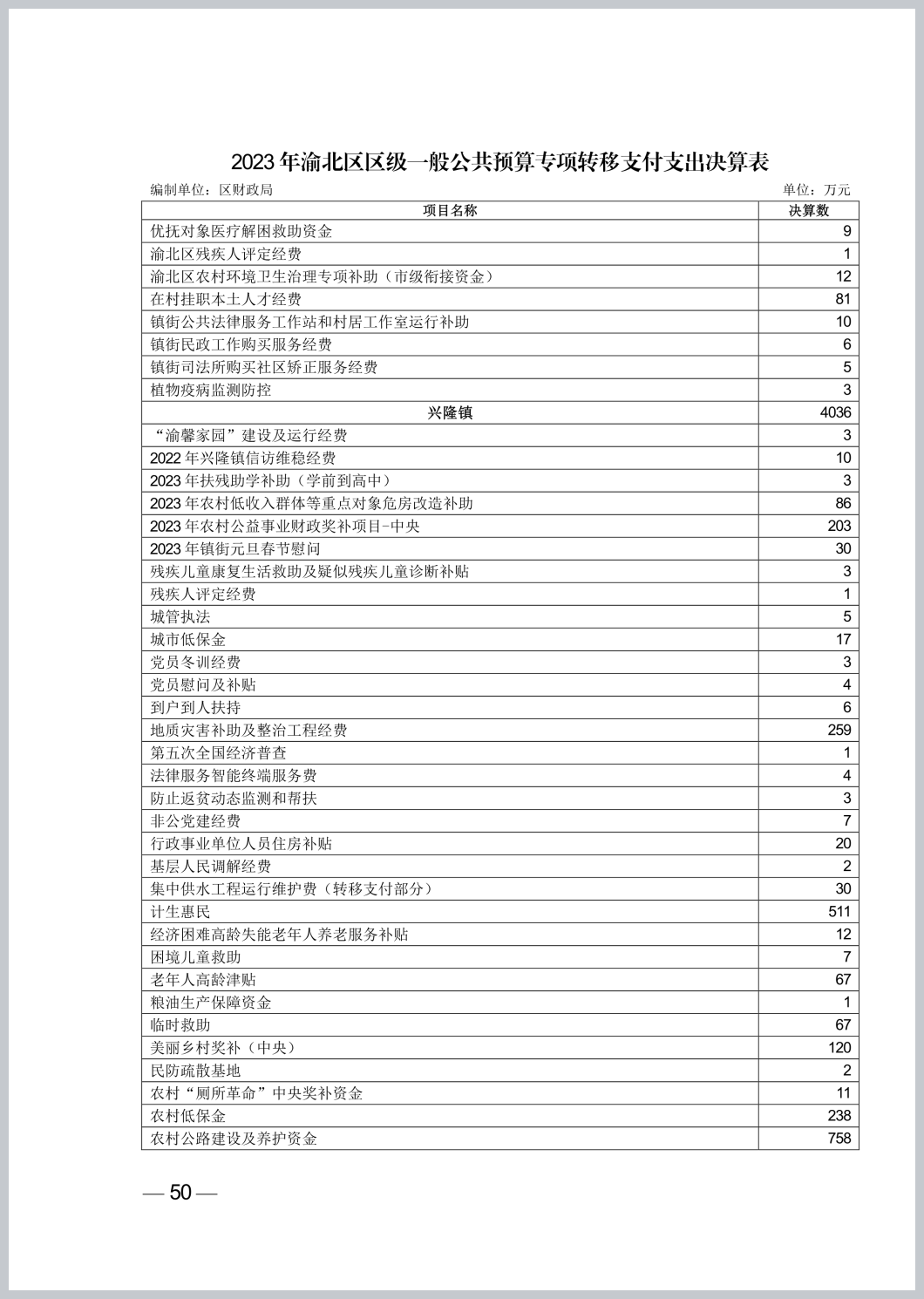 2023年渝北区区级一般公共预算专项转移支付支出决算表

编制单位：区财政局

单位：万元

| 项目名称 | 决算数 |
|---|---|
| 优抚对象医疗解困救助资金 | 9 |
| 渝北区残疾人评定经费 | 1 |
| 渝北区农村环境卫生治理专项补助（市级衔接资金） | 12 |
| 在村挂职本土人才经费 | 81 |
| 镇街公共法律服务工作站和村居工作室运行补助 | 10 |
| 镇街民政工作购买服务经费 | 6 |
| 镇街司法所购买社区矫正服务经费 | 5 |
| 植物疫病监测防控 | 3 |
| 兴隆镇 | 4036 |
| “渝馨家园”建设及运行经费 | 3 |
| 2022年兴隆镇信访维稳经费 | 10 |
| 2023年扶残助学补助（学前到高中） | 3 |
| 2023年农村低收入群体等重点对象危房改造补助 | 86 |
| 2023年农村公益事业财政奖补项目-中央 | 203 |
| 2023年镇街元旦春节慰问 | 30 |
| 残疾儿童康复生活救助及疑似残疾儿童诊断补贴 | 3 |
| 残疾人评定经费 | 1 |
| 城管执法 | 5 |
| 城市低保金 | 17 |
| 党员冬训经费 | 3 |
| 党员慰问及补贴 | 4 |
| 到户到人扶持 | 6 |
| 地质灾害补助及整治工程经费 | 259 |
| 第五次全国经济普查 | 1 |
| 法律服务智能终端服务费 | 4 |
| 防止返贫动态监测和帮扶 | 3 |
| 非公党建经费 | 7 |
| 行政事业单位人员住房补贴 | 20 |
| 基层人民调解经费 | 2 |
| 集中供水工程运行维护费（转移支付部分） | 30 |
| 计生惠民 | 511 |
| 经济困难高龄失能老年人养老服务补贴 | 12 |
| 困境儿童救助 | 7 |
| 老年人高龄津贴 | 67 |
| 粮油生产保障资金 | 1 |
| 临时救助 | 67 |
| 美丽乡村奖补（中央） | 120 |
| 民防疏散基地 | 2 |
| 农村“厕所革命”中央奖补资金 | 11 |
| 农村低保金 | 238 |
| 农村公路建设及养护资金 | 758 |

— 50 —